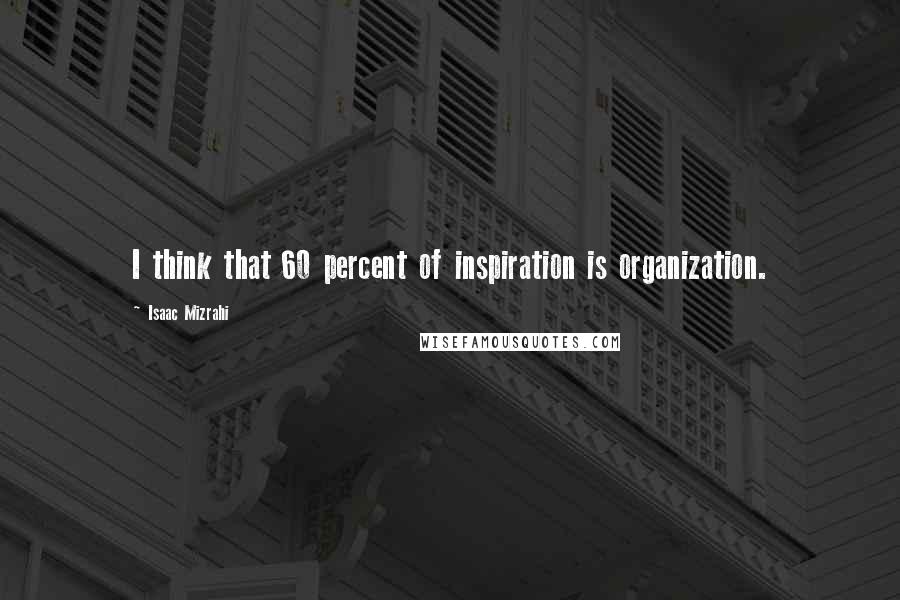 I think that 60 percent of inspiration is organization.

~ Isaac Mizrahi

WISEFAMOUSQUOTES.COM